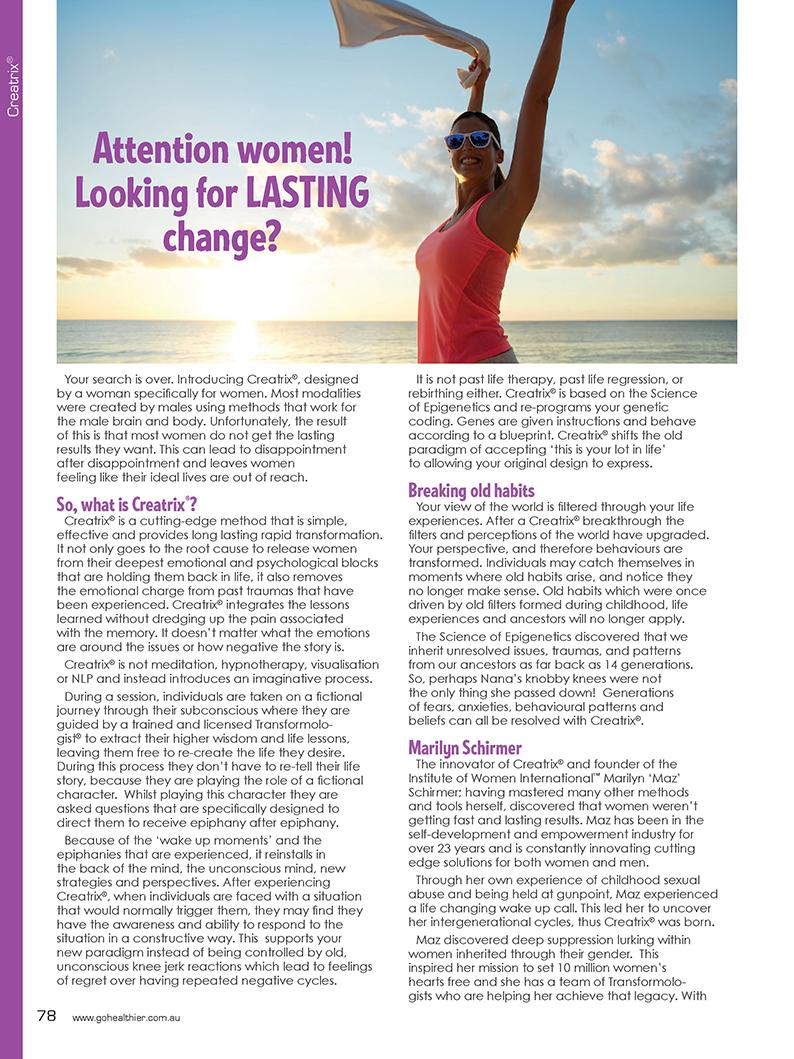 Creatrix®

Attention women! Looking for LASTING change?

Your search is over. Introducing Creatrix®, designed by a woman specifically for women. Most modalities were created by males using methods that work for the male brain and body. Unfortunately, the result of this is that most women do not get the lasting results they want. This can lead to disappointment after disappointment and leaves women feeling like their ideal lives are out of reach.

So, what is Creatrix®?

Creatrix® is a cutting-edge method that is simple, effective and provides long lasting rapid transformation. It not only goes to the root cause to release women from their deepest emotional and psychological blocks that are holding them back in life, it also removes the emotional charge from past traumas that have been experienced. Creatrix® integrates the lessons learned without dredging up the pain associated with the memory. It doesn't matter what the emotions are around the issues or how negative the story is.

Creatrix® is not meditation, hypnotherapy, visualisation or NLP and instead introduces an imaginative process.

During a session, individuals are taken on a fictional journey through their subconscious where they are guided by a trained and licensed Transformologist® to extract their higher wisdom and life lessons, leaving them free to re-create the life they desire. During this process they don't have to re-tell their life story, because they are playing the role of a fictional character. Whilst playing this character they are asked questions that are specifically designed to direct them to receive epiphany after epiphany.

Because of the 'wake up moments' and the epiphanies that are experienced, it reinstalls in the back of the mind, the unconscious mind, new strategies and perspectives. After experiencing Creatrix®, when individuals are faced with a situation that would normally trigger them, they may find they have the awareness and ability to respond to the situation in a constructive way. This supports your new paradigm instead of being controlled by old, unconscious knee jerk reactions which lead to feelings of regret over having repeated negative cycles.

It is not past life therapy, past life regression, or rebirthing either. Creatrix® is based on the Science of Epigenetics and re-programs your genetic coding. Genes are given instructions and behave according to a blueprint. Creatrix® shifts the old paradigm of accepting 'this is your lot in life' to allowing your original design to express.

Breaking old habits

Your view of the world is filtered through your life experiences. After a Creatrix® breakthrough the filters and perceptions of the world have upgraded. Your perspective, and therefore behaviours are transformed. Individuals may catch themselves in moments where old habits arise, and notice they no longer make sense. Old habits which were once driven by old filters formed during childhood, life experiences and ancestors will no longer apply.

The Science of Epigenetics discovered that we inherit unresolved issues, traumas, and patterns from our ancestors as far back as 14 generations. So, perhaps Nana's knobby knees were not the only thing she passed down! Generations of fears, anxieties, behavioural patterns and beliefs can all be resolved with Creatrix®.

Marilyn Schirmer

The innovator of Creatrix® and founder of the Institute of Women International™ Marilyn 'Maz' Schirmer; having mastered many other methods and tools herself, discovered that women weren't getting fast and lasting results. Maz has been in the self-development and empowerment industry for over 23 years and is constantly innovating cutting edge solutions for both women and men.

Through her own experience of childhood sexual abuse and being held at gunpoint, Maz experienced a life changing wake up call. This led her to uncover her intergenerational cycles, thus Creatrix® was born.

Maz discovered deep suppression lurking within women inherited through their gender. This inspired her mission to set 10 million women's hearts free and she has a team of Transformologists who are helping her achieve that legacy. With

78 www.gohealthier.com.au